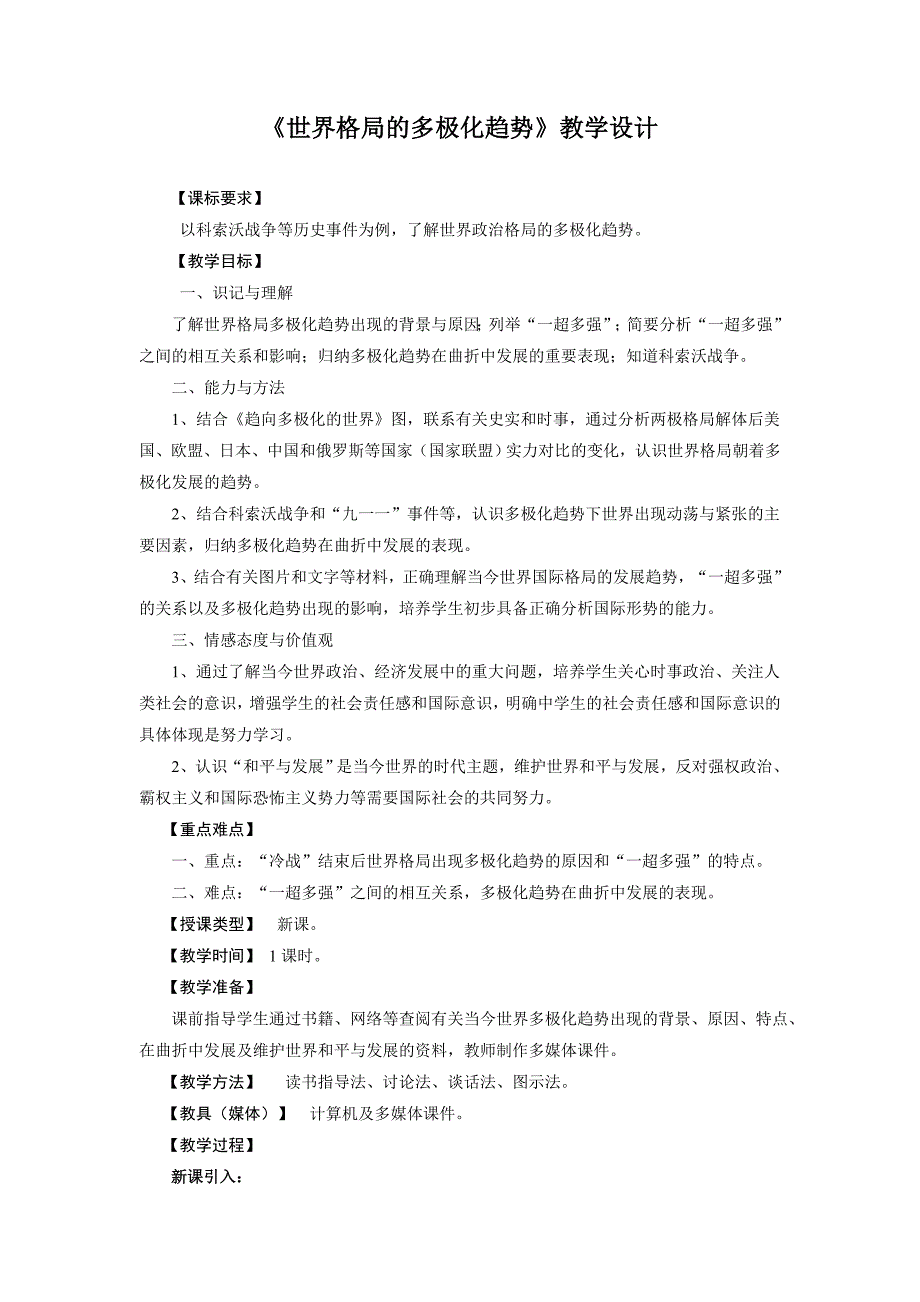 《世界格局的多极化趋势》教学设计

【课标要求】

以科索沃战争等历史事件为例，了解世界政治格局的多极化趋势。

【教学目标】

一、识记与理解

了解世界格局多极化趋势出现的背景与原因；列举“一超多强”；简要分析“一超多强”之间的相互关系和影响；归纳多极化趋势在曲折中发展的重要表现；知道科索沃战争。

二、能力与方法

1、结合《趋向多极化的世界》图，联系有关史实和时事，通过分析两极格局解体后美国、欧盟、日本、中国和俄罗斯等国家（国家联盟）实力对比的变化，认识世界格局朝着多极化发展的趋势。

2、结合科索沃战争和“九一一”事件等，认识多极化趋势下世界出现动荡与紧张的主要因素，归纳多极化趋势在曲折中发展的表现。

3、结合有关图片和文字等材料，正确理解当今世界国际格局的发展趋势，“一超多强”的关系以及多极化趋势出现的影响，培养学生初步具备正确分析国际形势的能力。

三、情感态度与价值观

1、通过了解当今世界政治、经济发展中的重大问题，培养学生关心时事政治、关注人类社会的意识，增强学生的社会责任感和国际意识，明确中学生的社会责任感和国际意识的具体体现是努力学习。

2、认识“和平与发展”是当今世界的时代主题，维护世界和平与发展，反对强权政治、霸权主义和国际恐怖主义势力等需要国际社会的共同努力。

【重点难点】

一、重点：“冷战”结束后世界格局出现多极化趋势的原因和“一超多强”的特点。

二、难点：“一超多强”之间的相互关系，多极化趋势在曲折中发展的表现。

【授课类型】 新课。

【教学时间】 1课时。

【教学准备】

课前指导学生通过书籍、网络等查阅有关当今世界多极化趋势出现的背景、原因、特点、在曲折中发展及维护世界和平与发展的资料，教师制作多媒体课件。

【教学方法】 读书指导法、讨论法、谈话法、图示法。

【教具（媒体）】 计算机及多媒体课件。

【教学过程】

新课引入：